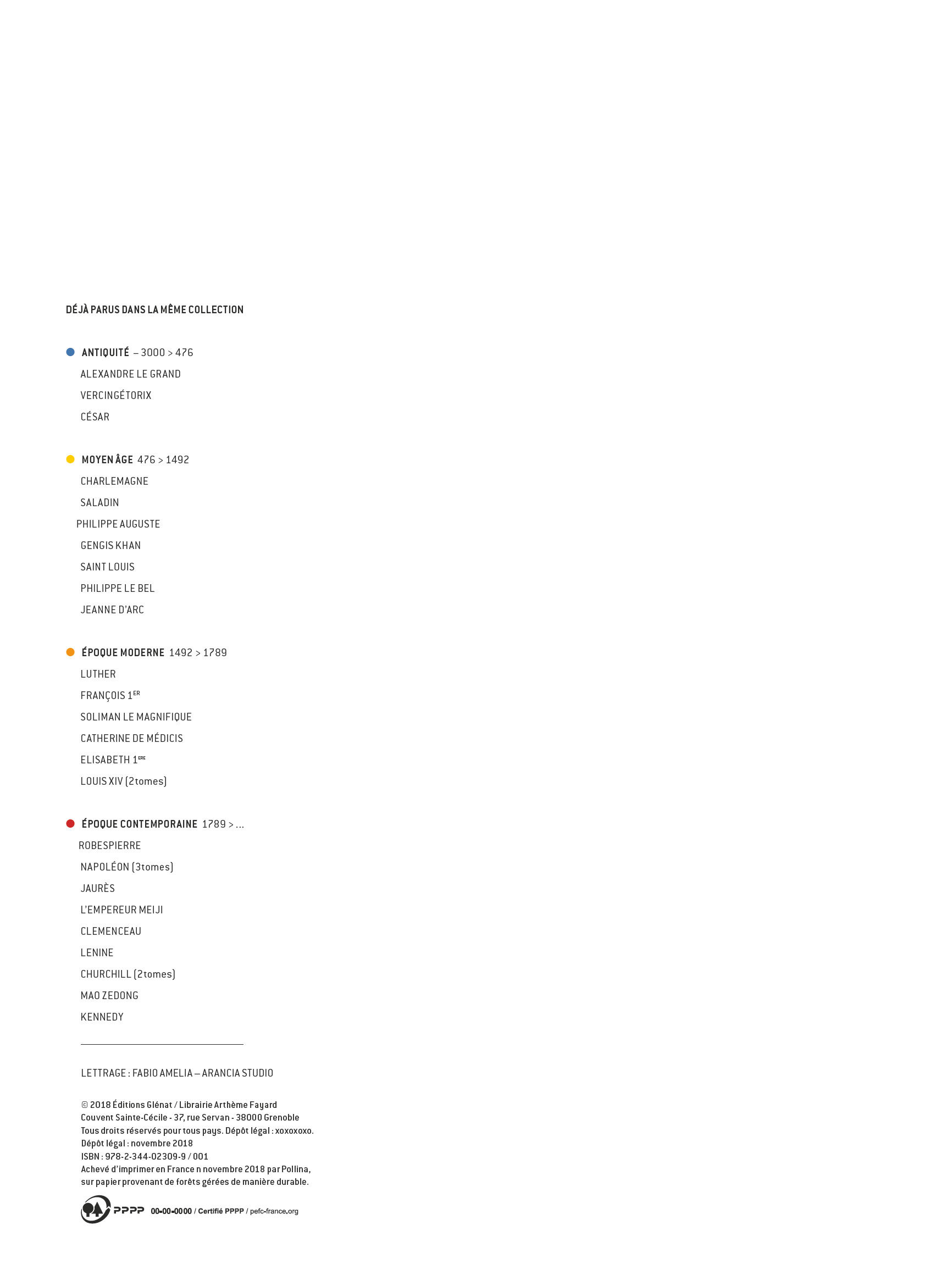 DÉJÀ PARUS DANS LA MÊME COLLECTION

• ANTIQUITÉ – 3000 > 476
ALEXANDRE LE GRAND
VERCINGÉTORIX
CÉSAR

• MOYEN ÂGE 476 > 1492
CHARLEMAGNE
SALADIN
PHILIPPE AUGUSTE
GENGIS KHAN
SAINT LOUIS
PHILIPPE LE BEL
JEANNE D'ARC

• ÉPOQUE MODERNE 1492 > 1789
LUTHER
FRANÇOIS 1$^{ER}$
SOLIMAN LE MAGNIFIQUE
CATHERINE DE MÉDICIS
ELISABETH 1$^{ERE}$
LOUIS XIV (2tomes)

• ÉPOQUE CONTEMPORAINE 1789 > ...
ROBESPIERRE
NAPOLÉON (3tomes)
JAURÈS
L'EMPEREUR MEIJI
CLEMENCEAU
LENINE
CHURCHILL (2tomes)
MAO ZEDONG
KENNEDY

LETTRAGE : FABIO AMELIA – ARANCIA STUDIO

© 2018 Éditions Glénat / Librairie Arthème Fayard
Couvent Sainte-Cécile - 37, rue Servan - 38000 Grenoble
Tous droits réservés pour tous pays. Dépôt légal : xoxoxoxo.
Dépôt légal : novembre 2018
ISBN : 978-2-344-02309-9 / 001
Achevé d'imprimer en France n novembre 2018 par Pollina,
sur papier provenant de forêts gérées de manière durable.

PPPP 00-00-0000 / Certifié PPPP / pefc-france.org